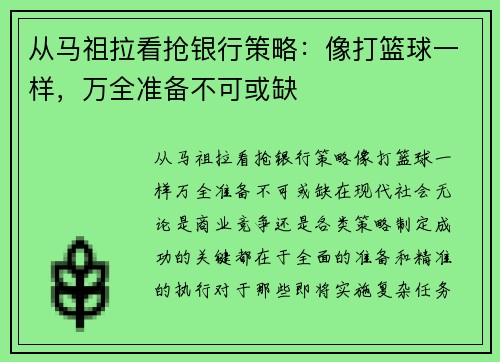 从马祖拉看抢银行策略：像打篮球一样，万全准备不可或缺

从马祖拉看抢银行策略像打篮球一样万全准备不可或缺在现代社会无论是商业竞争还是各类策略制定成功的关键都在于全面的准备和精准的执行对于那些即将实施复杂任务